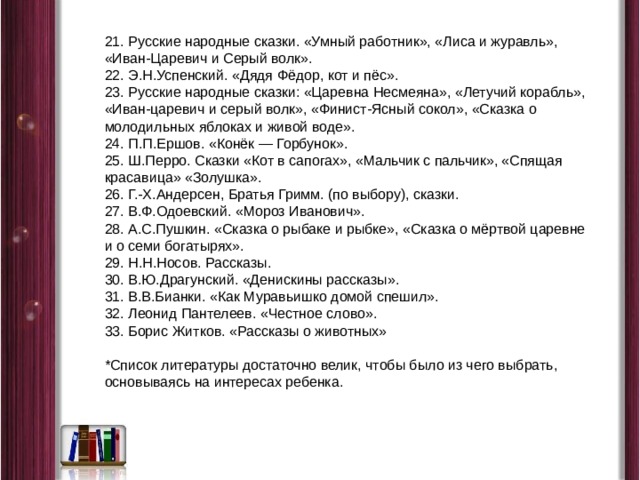 21. Русские народные сказки. «Умный работник», «Лиса и журавль», «Иван-Царевич и Серый волк».
22. Э.Н.Успенский. «Дядя Фёдор, кот и пёс».
23. Русские народные сказки: «Царевна Несмеяна», «Летучий корабль», «Иван-царевич и серый волк», «Финист-Ясный сокол», «Сказка о молодильных яблоках и живой воде».
24. П.П.Ершов. «Конёк — Горбунок».
25. Ш.Перро. Сказки «Кот в сапогах», «Мальчик с пальчик», «Спящая красавица» «Золушка».
26. Г.-Х.Андерсен, Братья Гримм. (по выбору), сказки.
27. В.Ф.Одоевский. «Мороз Иванович».
28. А.С.Пушкин. «Сказка о рыбаке и рыбке», «Сказка о мёртвой царевне и о семи богатырях».
29. Н.Н.Носов. Рассказы.
30. В.Ю.Драгунский. «Денискины рассказы».
31. В.В.Бианки. «Как Муравьишко домой спешил».
32. Леонид Пантелеев. «Честное слово».
33. Борис Житков. «Рассказы о животных»

*Список литературы достаточно велик, чтобы было из чего выбрать, основываясь на интересах ребенка.